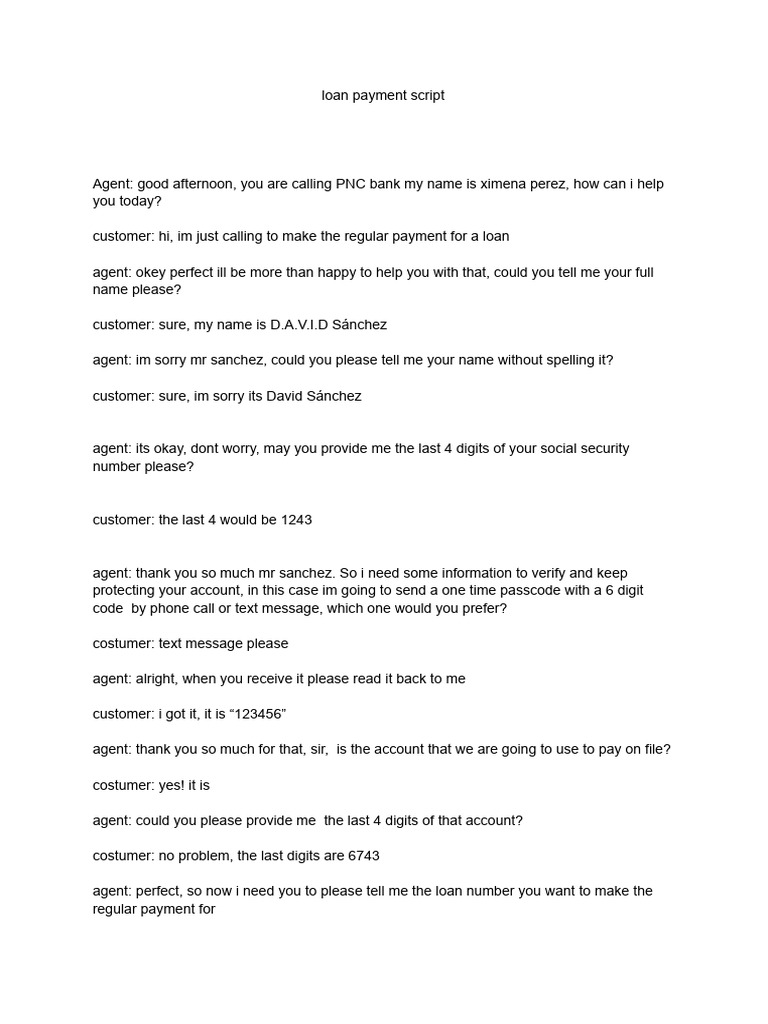 loan payment script

Agent: good afternoon, you are calling PNC bank my name is ximena perez, how can i help you today?

customer: hi, im just calling to make the regular payment for a loan

agent: okey perfect ill be more than happy to help you with that, could you tell me your full name please?

customer: sure, my name is D.A.V.I.D Sánchez

agent: im sorry mr sanchez, could you please tell me your name without spelling it?

customer: sure, im sorry its David Sánchez

agent: its okay, dont worry, may you provide me the last 4 digits of your social security number please?

customer: the last 4 would be 1243

agent: thank you so much mr sanchez. So i need some information to verify and keep protecting your account, in this case im going to send a one time passcode with a 6 digit code by phone call or text message, which one would you prefer?

costumer: text message please

agent: alright, when you receive it please read it back to me

customer: i got it, it is “123456”

agent: thank you so much for that, sir, is the account that we are going to use to pay on file?

costumer: yes! it is

agent: could you please provide me the last 4 digits of that account?

costumer: no problem, the last digits are 6743

agent: perfect, so now i need you to please tell me the loan number you want to make the regular payment for